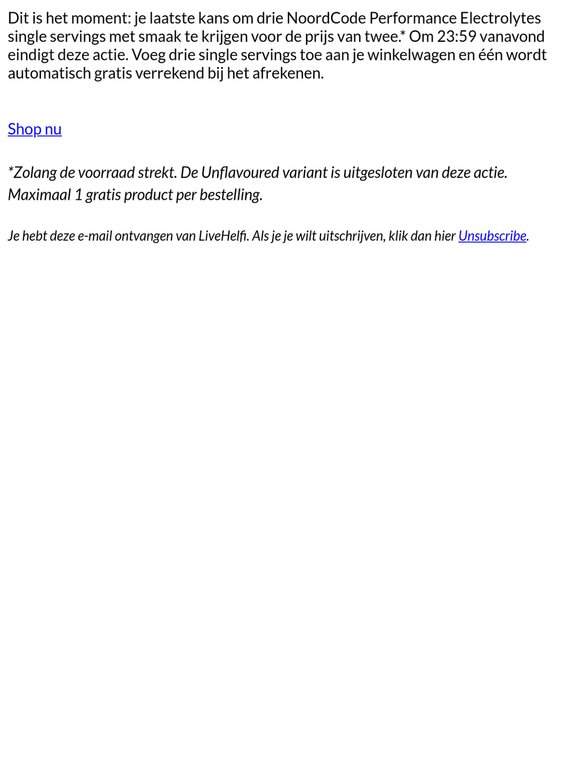 Dit is het moment: je laatste kans om drie NoordCode Performance Electrolytes single servings met smaak te krijgen voor de prijs van twee.* Om 23:59 vanavond eindigt deze actie. Voeg drie single servings toe aan je winkelwagen en één wordt automatisch gratis verrekend bij het afrekenen.

Shop nu

*Zolang de voorraad strekt. De Unflavoured variant is uitgesloten van deze actie. Maximaal 1 gratis product per bestelling.

Je hebt deze e-mail ontvangen van LiveHelfi. Als je je wilt uitschrijven, klik dan hier Unsubscribe.